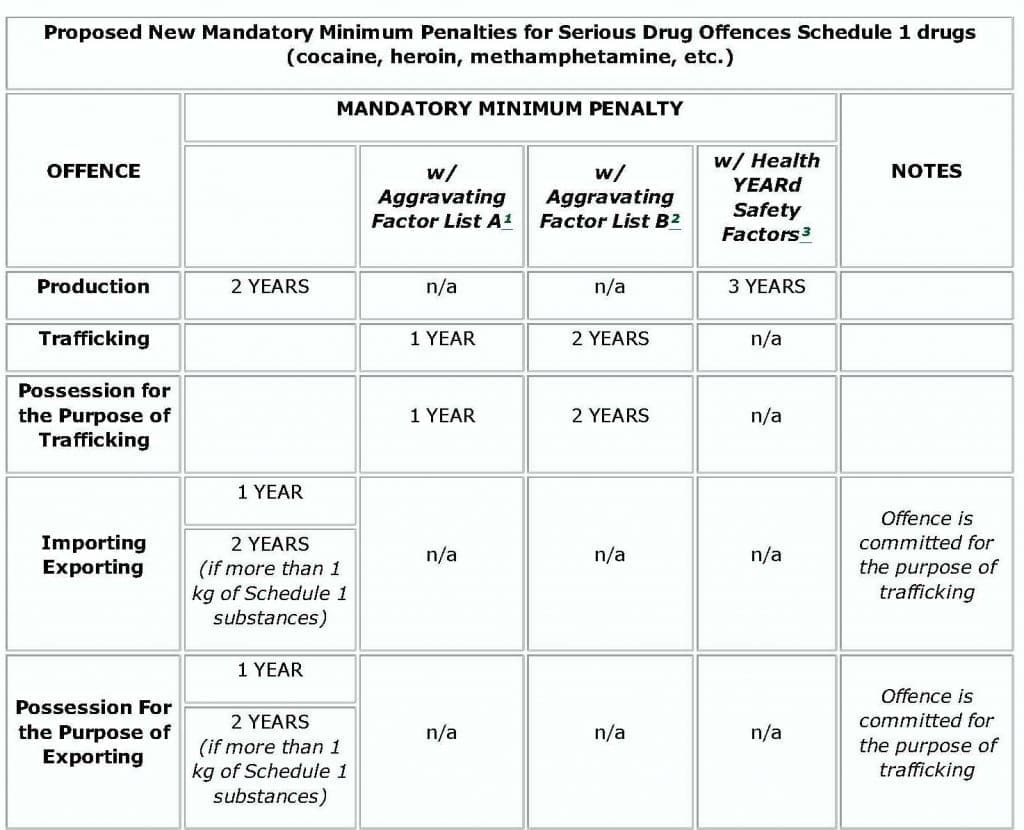 Proposed New Mandatory Minimum Penalties for Serious Drug Offences Schedule 1 drugs (cocaine, heroin, methamphetamine, etc.)

| OFFENCE | MANDATORY MINIMUM PENALTY | | | | NOTES |
|---|---|---|---|---|---|
| | | w/ Aggravating Factor List A$^{1}$ | w/ Aggravating Factor List B$^{2}$ | w/ Health YEARd Safety Factors$^{3}$ | |
| Production | 2 YEARS | n/a | n/a | 3 YEARS | |
| Trafficking | | 1 YEAR | 2 YEARS | n/a | |
| Possession for the Purpose of Trafficking | | 1 YEAR | 2 YEARS | n/a | |
| Importing Exporting | 1 YEAR | n/a | n/a | n/a | Offence is committed for the purpose of trafficking |
| | 2 YEARS (if more than 1 kg of Schedule 1 substances) | | | | |
| Possession For the Purpose of Exporting | 1 YEAR | n/a | n/a | n/a | Offence is committed for the purpose of trafficking |
| | 2 YEARS (if more than 1 kg of Schedule 1 substances) | | | | |